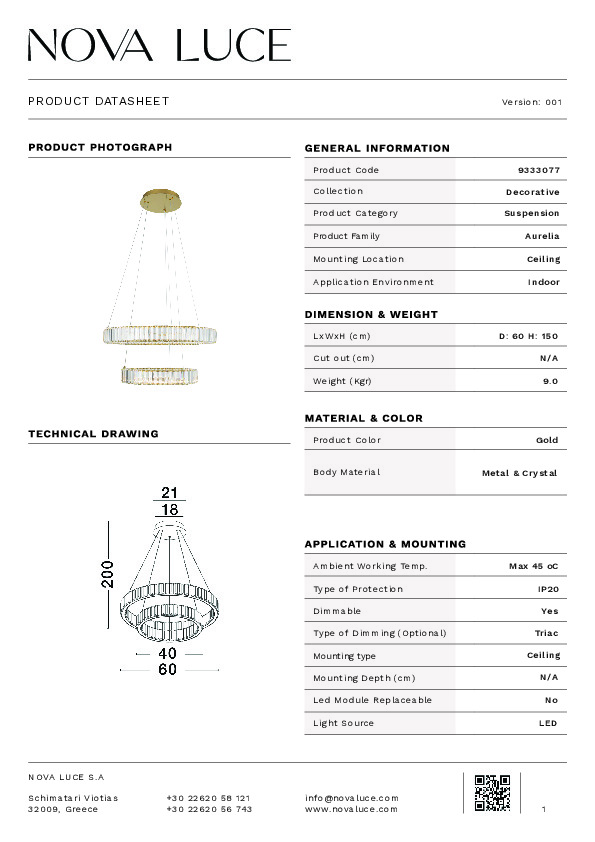 NOVA LUCE

PRODUCT DATASHEET

Version: 001

PRODUCT PHOTOGRAPH

TECHNICAL DRAWING

21
18
200
40
60

GENERAL INFORMATION

| Product Code | 9333077 |
|---|---|
| Collection | Decorative |
| Product Category | Suspension |
| Product Family | Aurelia |
| Mounting Location | Ceiling |
| Application Environment | Indoor |

DIMENSION & WEIGHT

| LxWxH (cm) | D: 60 H: 150 |
|---|---|
| Cut out (cm) | N/A |
| Weight (Kgr) | 9.0 |

MATERIAL & COLOR

| Product Color | Gold |
|---|---|
| Body Material | Metal & Crystal |

APPLICATION & MOUNTING

| Ambient Working Temp. | Max 45 oC |
|---|---|
| Type of Protection | IP20 |
| Dimmable | Yes |
| Type of Dimming (Optional) | Triac |
| Mounting type | Ceiling |
| Mounting Depth (cm) | N/A |
| Led Module Replaceable | No |
| Light Source | LED |

NOVA LUCE S.A

Schimatari Viotias
32009, Greece

+30 22620 58 121
+30 22620 56 743

info@novaluce.com
www.novaluce.com

1